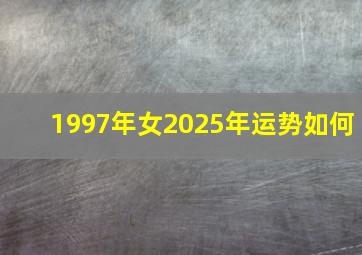 1997年女2025年运势如何